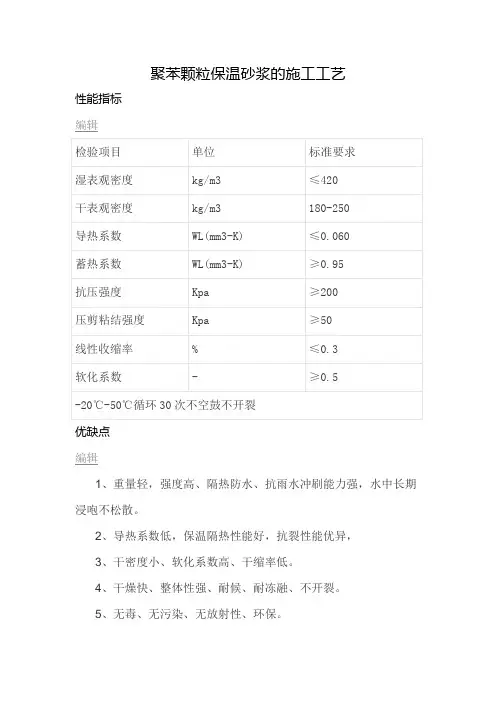 聚苯颗粒保温砂浆的施工工艺

性能指标

编辑

| 检验项目 | 单位 | 标准要求 |
|---|---|---|
| 湿表观密度 | kg/m3 | ≤420 |
| 干表观密度 | kg/m3 | 180-250 |
| 导热系数 | WL(mm3-K) | ≤0.060 |
| 蓄热系数 | WL(mm3-K) | ≥0.95 |
| 抗压强度 | Kpa | ≥200 |
| 压剪粘结强度 | Kpa | ≥50 |
| 线性收缩率 | % | ≤0.3 |
| 软化系数 | - | ≥0.5 |
| -20℃-50℃循环 30 次不空鼓不开裂 | | |

优缺点

编辑

1、重量轻，强度高、隔热防水、抗雨水冲刷能力强，水中长期浸咆不松散。

2、导热系数低，保温隔热性能好，抗裂性能优异，

3、干密度小、软化系数高、干缩率低。

4、干燥快、整体性强、耐候、耐冻融、不开裂。

5、无毒、无污染、无放射性、环保。